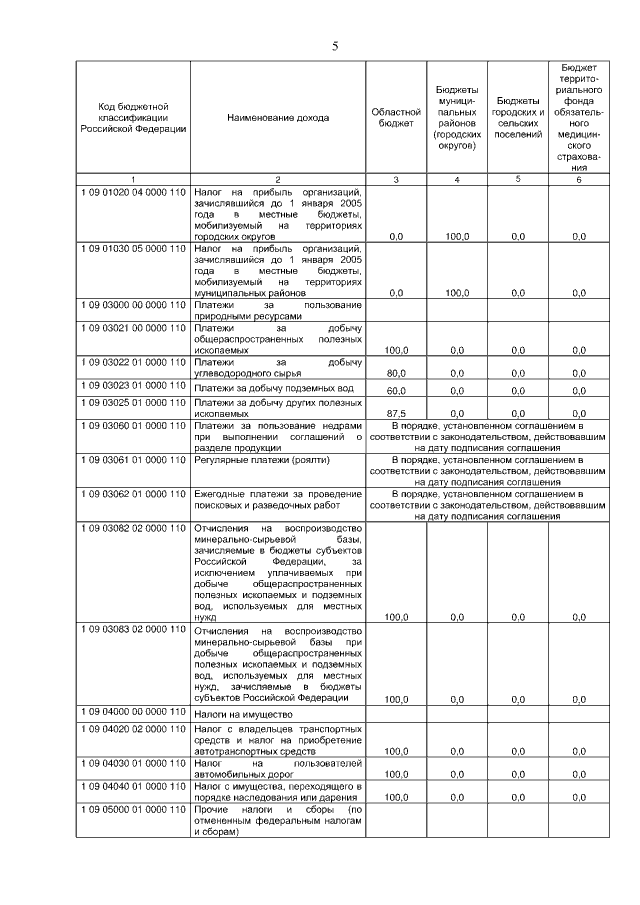 5

| Код бюджетной классификации Российской Федерации | Наименование дохода | Областной бюджет | Бюджеты муниципальных районов (городских округов) | Бюджеты городских и сельских поселений | Бюджет территориального фонда обязательного медицинского страхования |
|---|---|---|---|---|---|
| 1 | 2 | 3 | 4 | 5 | 6 |
| 1 09 01020 04 0000 110 | Налог на прибыль организаций, зачислявшийся до 1 января 2005 года в местные бюджеты, мобилизуемый на территориях городских округов | 0,0 | 100,0 | 0,0 | 0,0 |
| 1 09 01030 05 0000 110 | Налог на прибыль организаций, зачислявшийся до 1 января 2005 года в местные бюджеты, мобилизуемый на территориях муниципальных районов | 0,0 | 100,0 | 0,0 | 0,0 |
| 1 09 03000 00 0000 110 | Платежи за пользование природными ресурсами | | | | |
| 1 09 03021 00 0000 110 | Платежи за добычу общераспространенных полезных ископаемых | 100,0 | 0,0 | 0,0 | 0,0 |
| 1 09 03022 01 0000 110 | Платежи за добычу углеводородного сырья | 80,0 | 0,0 | 0,0 | 0,0 |
| 1 09 03023 01 0000 110 | Платежи за добычу подземных вод | 60,0 | 0,0 | 0,0 | 0,0 |
| 1 09 03025 01 0000 110 | Платежи за добычу других полезных ископаемых | 87,5 | 0,0 | 0,0 | 0,0 |
| 1 09 03060 01 0000 110 | Платежи за пользование недрами при выполнении соглашений о разделе продукции | В порядке, установленном соглашением в соответствии с законодательством, действовавшим на дату подписания соглашения | | | |
| 1 09 03061 01 0000 110 | Регулярные платежи (роялти) | В порядке, установленном соглашением в соответствии с законодательством, действовавшим на дату подписания соглашения | | | |
| 1 09 03062 01 0000 110 | Ежегодные платежи за проведение поисковых и разведочных работ | В порядке, установленном соглашением в соответствии с законодательством, действовавшим на дату подписания соглашения | | | |
| 1 09 03082 02 0000 110 | Отчисления на воспроизводство минерально-сырьевой базы, зачисляемые в бюджеты субъектов Российской Федерации, за исключением уплачиваемых при добыче общераспространенных полезных ископаемых и подземных вод, используемых для местных нужд | 100,0 | 0,0 | 0,0 | 0,0 |
| 1 09 03083 02 0000 110 | Отчисления на воспроизводство минерально-сырьевой базы при добыче общераспространенных полезных ископаемых и подземных вод, используемых для местных нужд, зачисляемые в бюджеты субъектов Российской Федерации | 100,0 | 0,0 | 0,0 | 0,0 |
| 1 09 04000 00 0000 110 | Налоги на имущество | | | | |
| 1 09 04020 02 0000 110 | Налог с владельцев транспортных средств и налог на приобретение автотранспортных средств | 100,0 | 0,0 | 0,0 | 0,0 |
| 1 09 04030 01 0000 110 | Налог на пользователей автомобильных дорог | 100,0 | 0,0 | 0,0 | 0,0 |
| 1 09 04040 01 0000 110 | Налог с имущества, переходящего в порядке наследования или дарения | 100,0 | 0,0 | 0,0 | 0,0 |
| 1 09 05000 01 0000 110 | Прочие налоги и сборы (по отмененным федеральным налогам и сборам) | | | | |